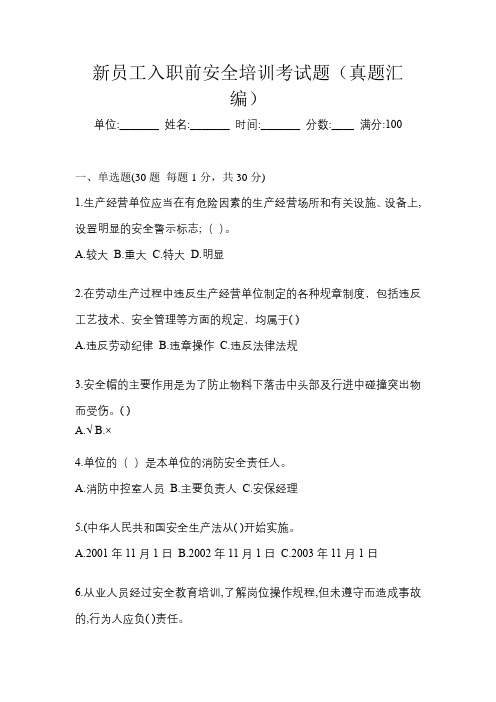 新员工入职前安全培训考试题（真题汇编）

单位:_______ 姓名:_______ 时间:_______ 分数:____ 满分:100

一、单选题(30 题 每题 1 分，共 30 分)

1.生产经营单位应当在有危险因素的生产经营场所和有关设施、设备上,设置明显的安全警示标志;（ ）。

A.较大 B.重大 C.特大 D.明显

2.在劳动生产过程中违反生产经营单位制定的各种规章制度，包括违反工艺技术、安全管理等方面的规定，均属于( )

A.违反劳动纪律 B.违章操作 C.违反法律法规

3.安全帽的主要作用是为了防止物料下落击中头部及行进中碰撞突出物而受伤。( )

A.√ B.×

4.单位的（ ）是本单位的消防安全责任人。

A.消防中控室人员 B.主要负责人 C.安保经理

5.(中华人民共和国安全生产法从( )开始实施。

A.2001 年 11 月 1 日 B.2002 年 11 月 1 日 C.2003 年 11 月 1 日

6.从业人员经过安全教育培训,了解岗位操作规程,但未遵守而造成事故的,行为人应负( )责任。